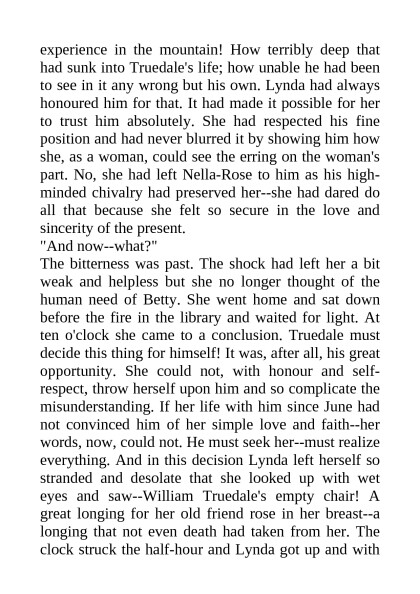 experience in the mountain! How terribly deep that had sunk into Truedale's life; how unable he had been to see in it any wrong but his own. Lynda had always honoured him for that. It had made it possible for her to trust him absolutely. She had respected his fine position and had never blurred it by showing him how she, as a woman, could see the erring on the woman's part. No, she had left Nella-Rose to him as his high-minded chivalry had preserved her--she had dared do all that because she felt so secure in the love and sincerity of the present.
"And now--what?"
The bitterness was past. The shock had left her a bit weak and helpless but she no longer thought of the human need of Betty. She went home and sat down before the fire in the library and waited for light. At ten o'clock she came to a conclusion. Truedale must decide this thing for himself! It was, after all, his great opportunity. She could not, with honour and self-respect, throw herself upon him and so complicate the misunderstanding. If her life with him since June had not convinced him of her simple love and faith--her words, now, could not. He must seek her--must realize everything. And in this decision Lynda left herself so stranded and desolate that she looked up with wet eyes and saw--William Truedale's empty chair! A great longing for her old friend rose in her breast--a longing that not even death had taken from her. The clock struck the half-hour and Lynda got up and with